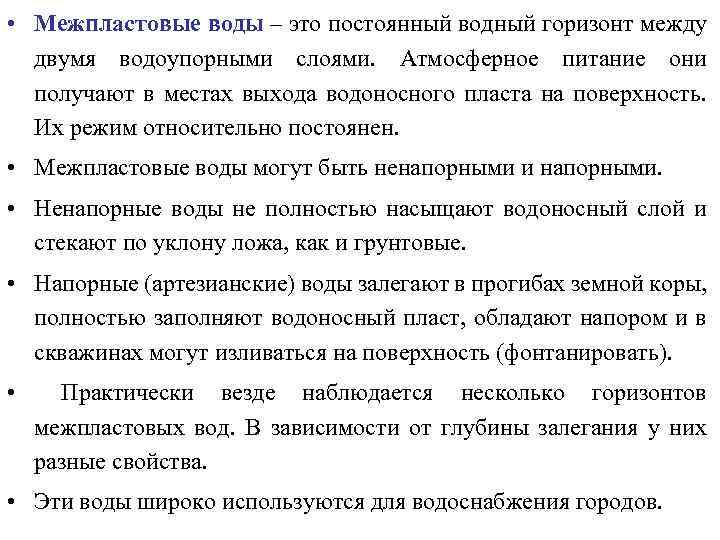 • Межпластовые воды – это постоянный водный горизонт между двумя водоупорными слоями. Атмосферное питание они получают в местах выхода водоносного пласта на поверхность. Их режим относительно постоянен.

• Межпластовые воды могут быть ненапорными и напорными.

• Ненапорные воды не полностью насыщают водоносный слой и стекают по уклону ложа, как и грунтовые.

• Напорные (артезианские) воды залегают в прогибах земной коры, полностью заполняют водоносный пласт, обладают напором и в скважинах могут изливаться на поверхность (фонтанировать).

• Практически везде наблюдается несколько горизонтов межпластовых вод. В зависимости от глубины залегания у них разные свойства.

• Эти воды широко используются для водоснабжения городов.